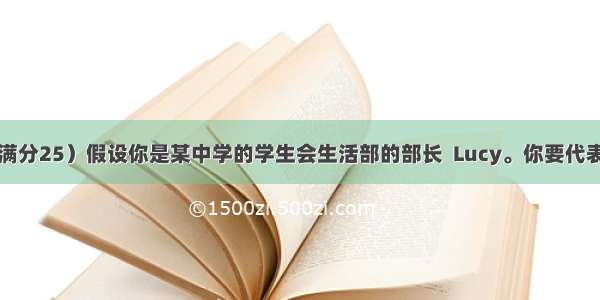 满分25）假设你是某中学的学生会生活部的部长 Lucy。你要代表

©1500zi.500zi.com